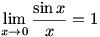 $\lim_{x \to 0} \frac{\sin x}{x} = 1$